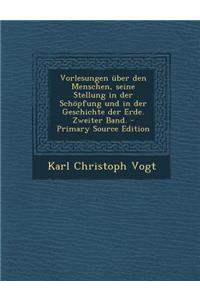 Vorlesungen über den Menschen, seine Stellung in der Schöpfung und in der Geschichte der Erde. Zweiter Band. - Primary Source Edition

Karl Christoph Vogt